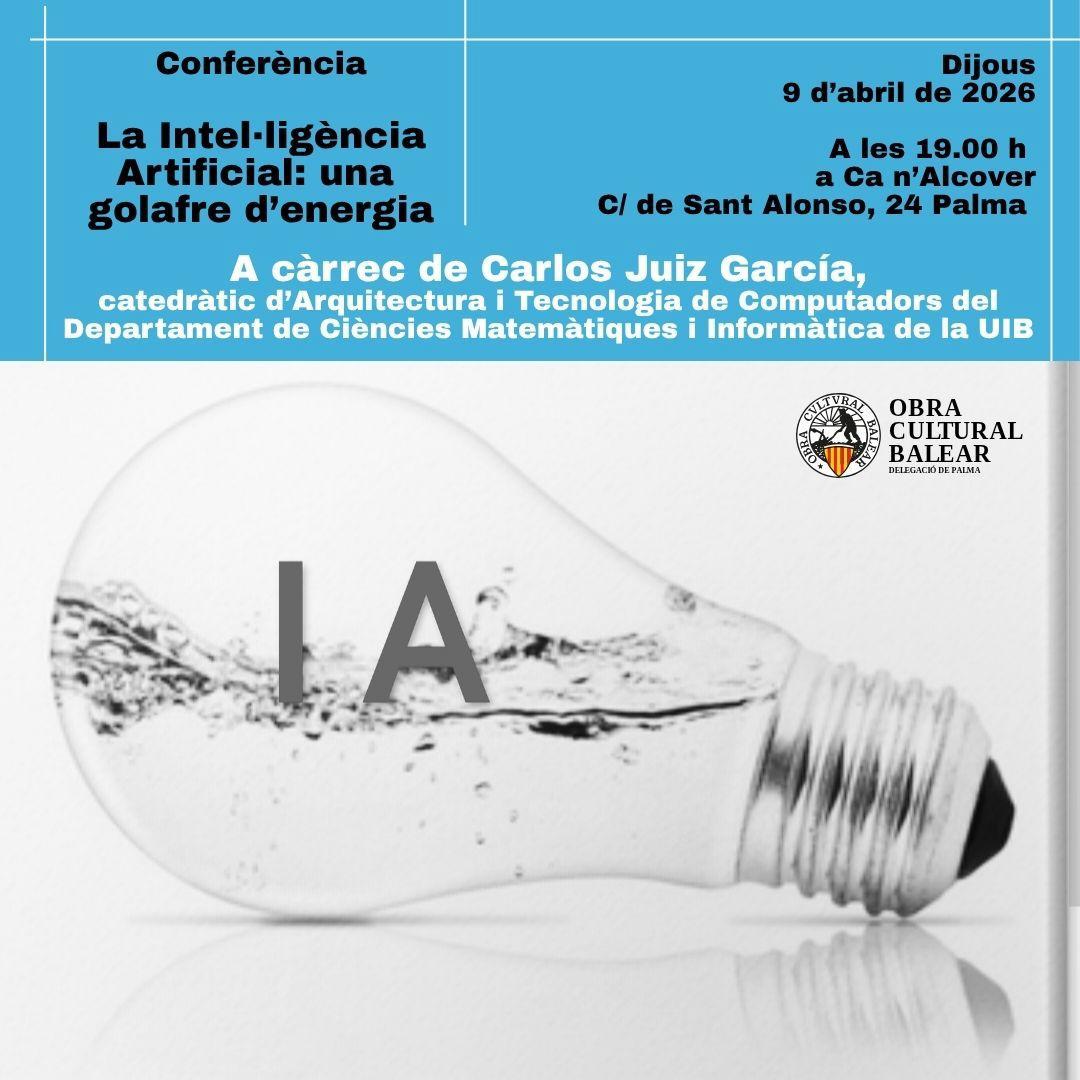 Conferència

La Intel·ligència Artificial: una golafre d'energia

Dijous
9 d'abril de 2026

A les 19.00 h
a Ca n'Alcover
C/ de Sant Alonso, 24 Palma

A càrrec de Carlos Juiz García,
catedràtic d'Arquitectura i Tecnologia de Computadors del Departament de Ciències Matemàtiques i Informàtica de la UIB

OBRA CVLTVRAL BALEAR
OBRA
CULTURAL
BALEAR
DELEGACIÓ DE PALMA

IA